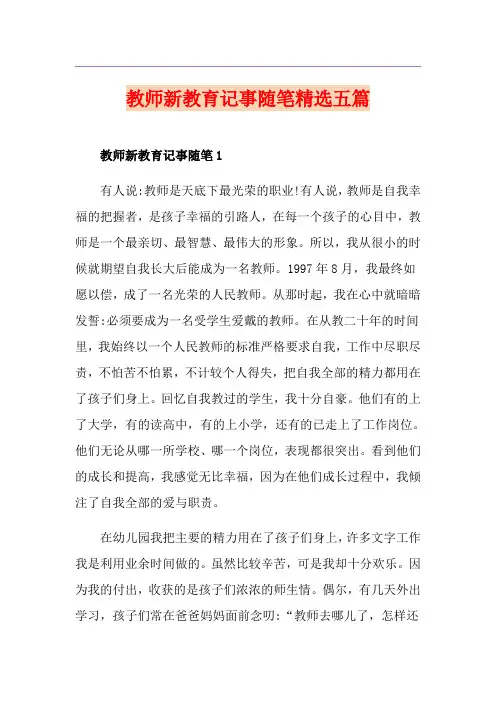 教师新教育记事随笔精选五篇

教师新教育记事随笔1

有人说:教师是天底下最光荣的职业!有人说，教师是自我幸福的把握者，是孩子幸福的引路人，在每一个孩子的心目中，教师是一个最亲切、最智慧、最伟大的形象。所以，我从很小的时候就期望自我长大后能成为一名教师。1997年8月，我最终如愿以偿，成了一名光荣的人民教师。从那时起，我在心中就暗暗发誓:必须要成为一名受学生爱戴的教师。在从教二十年的时间里，我始终以一个人民教师的标准严格要求自我，工作中尽职尽责，不怕苦不怕累，不计较个人得失，把自我全部的精力都用在了孩子们身上。回忆自我教过的学生，我十分自豪。他们有的上了大学，有的读高中，有的上小学，还有的已走上了工作岗位。他们无论从哪一所学校、哪一个岗位，表现都很突出。看到他们的成长和提高，我感觉无比幸福，因为在他们成长过程中，我倾注了自我全部的爱与职责。

在幼儿园我把主要的精力用在了孩子们身上，许多文字工作我是利用业余时间做的。虽然比较辛苦，可是我却十分欢乐。因为我的付出，收获的是孩子们浓浓的师生情。偶尔，有几天外出学习，孩子们常在爸爸妈妈面前念叨:“教师去哪儿了，怎样还